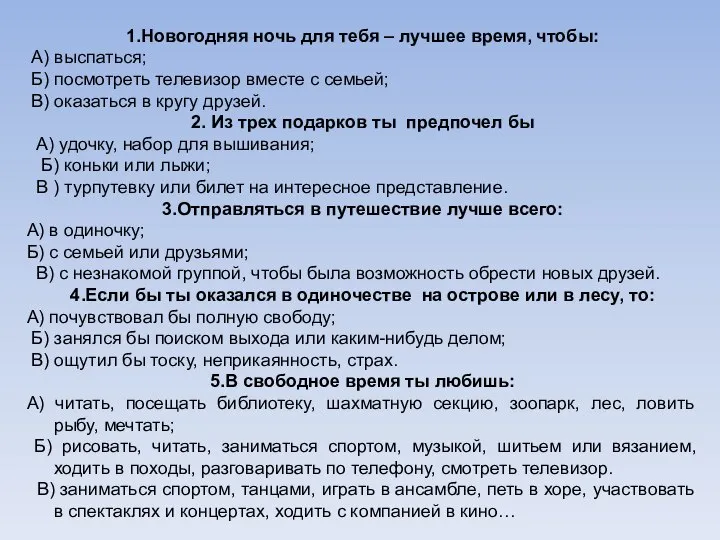 1.Новогодняя ночь для тебя – лучшее время, чтобы:
А) выспаться;
Б) посмотреть телевизор вместе с семьей;
В) оказаться в кругу друзей.
2. Из трех подарков ты предпочел бы
А) удочку, набор для вышивания;
Б) коньки или лыжи;
В ) турпутевку или билет на интересное представление.
3.Отправляться в путешествие лучше всего:
А) в одиночку;
Б) с семьей или друзьями;
В) с незнакомой группой, чтобы была возможность обрести новых друзей.
4.Если бы ты оказался в одиночестве на острове или в лесу, то:
А) почувствовал бы полную свободу;
Б) занялся бы поиском выхода или каким-нибудь делом;
В) ощутил бы тоску, неприкаянность, страх.
5.В свободное время ты любишь:
А) читать, посещать библиотеку, шахматную секцию, зоопарк, лес, ловить рыбу, мечтать;
Б) рисовать, читать, заниматься спортом, музыкой, шитьем или вязанием, ходить в походы, разговаривать по телефону, смотреть телевизор.
В) заниматься спортом, танцами, играть в ансамбле, петь в хоре, участвовать в спектаклях и концертах, ходить с компанией в кино…